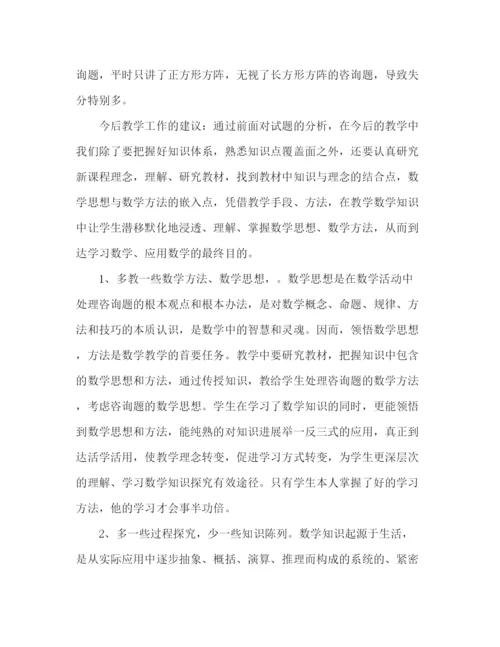 询题，平时只讲了正方形方阵，无视了长方形方阵的咨询题，导致失分特别多。

今后教学工作的建议：通过前面对试题的分析，在今后的教学中我们除了要把握好知识体系，熟悉知识点覆盖面之外，还要认真研究新课程理念，理解、研究教材，找到教材中知识与理念的结合点，数学思想与数学方法的嵌入点，凭借教学手段、方法，在教学数学知识中让学生潜移默化地浸透、理解、掌握数学思想、数学方法，从而到达学习数学、应用数学的最终目的。

1、多教一些数学方法、数学思想，。数学思想是在数学活动中处理咨询题的根本观点和根本办法，是对数学概念、命题、规律、方法和技巧的本质认识，是数学中的智慧和灵魂。因而，领悟数学思想，方法是数学教学的首要任务。教学中要研究教材，把握知识中包含的数学思想和方法，通过传授知识，教给学生处理咨询题的数学方法，考虑咨询题的数学思想。学生在学习了数学知识的同时，更能领悟到数学思想和方法，能纯熟的对知识进展举一反三式的应用，真正到达活学活用，使教学理念转变，促进学习方式转变，为学生更深层次的理解、学习数学知识探究有效途径。只有学生本人掌握了好的学习方法，他的学习才会事半功倍。

2、多一些过程探究，少一些知识陈列。数学知识起源于生活，是从实际应用中逐步抽象、概括、演算、推理而构成的系统的、紧密